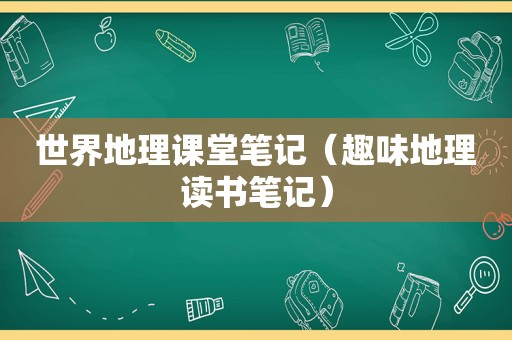 世界地理课堂笔记（趣味地理读书笔记）